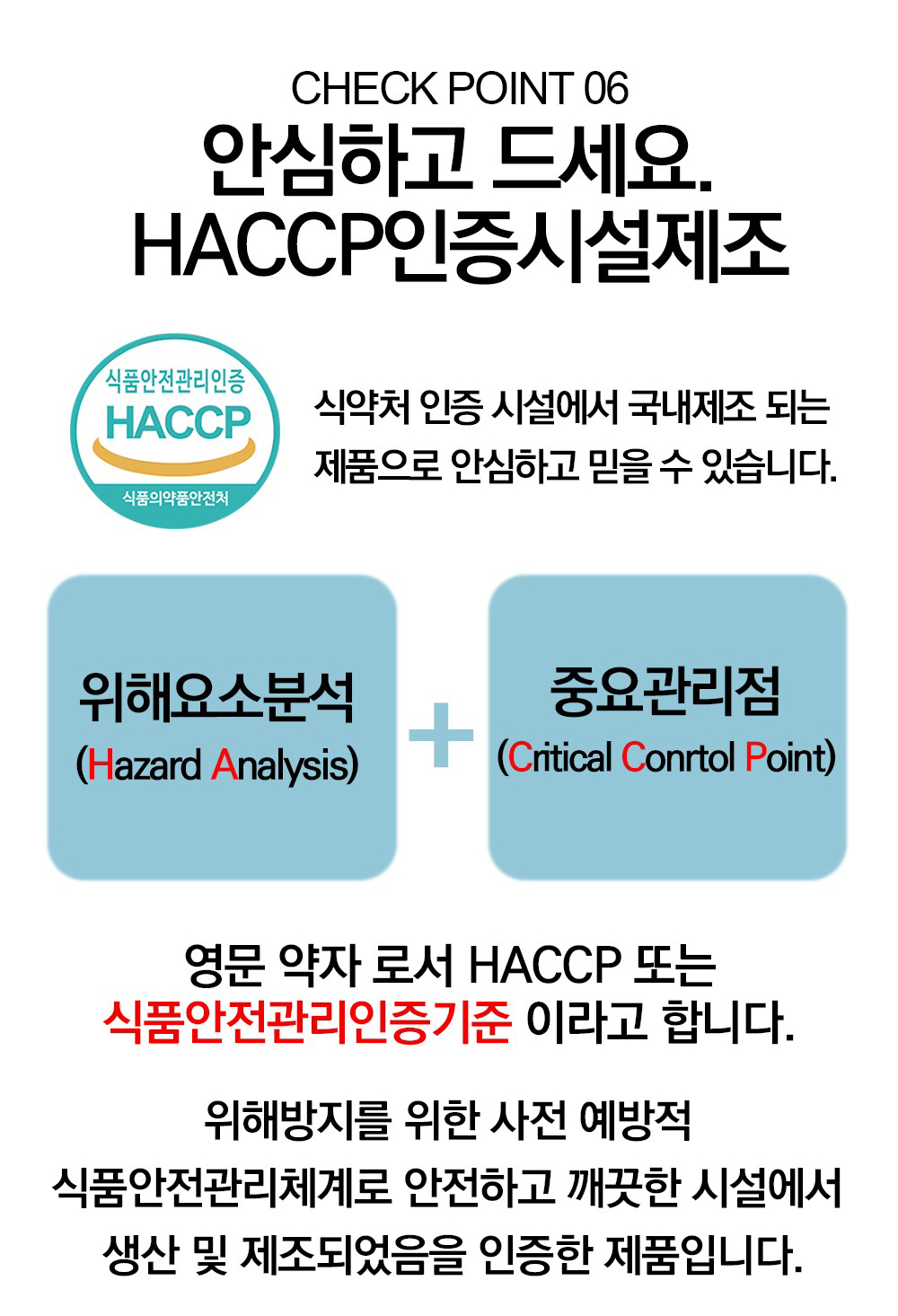 CHECK POINT 06
안심하고 드세요.
HACCP인증시설제조

식품안전관리인증
HACCP
식품의약품안전처

식약처 인증 시설에서 국내제조 되는 제품으로 안심하고 믿을 수 있습니다.

위해요소분석
(Hazard Analysis)

+

중요관리점
(Critical Conrtol Point)

영문 약자 로서 HACCP 또는
식품안전관리인증기준 이라고 합니다.

위해방지를 위한 사전 예방적
식품안전관리체계로 안전하고 깨끗한 시설에서
생산 및 제조되었음을 인증한 제품입니다.